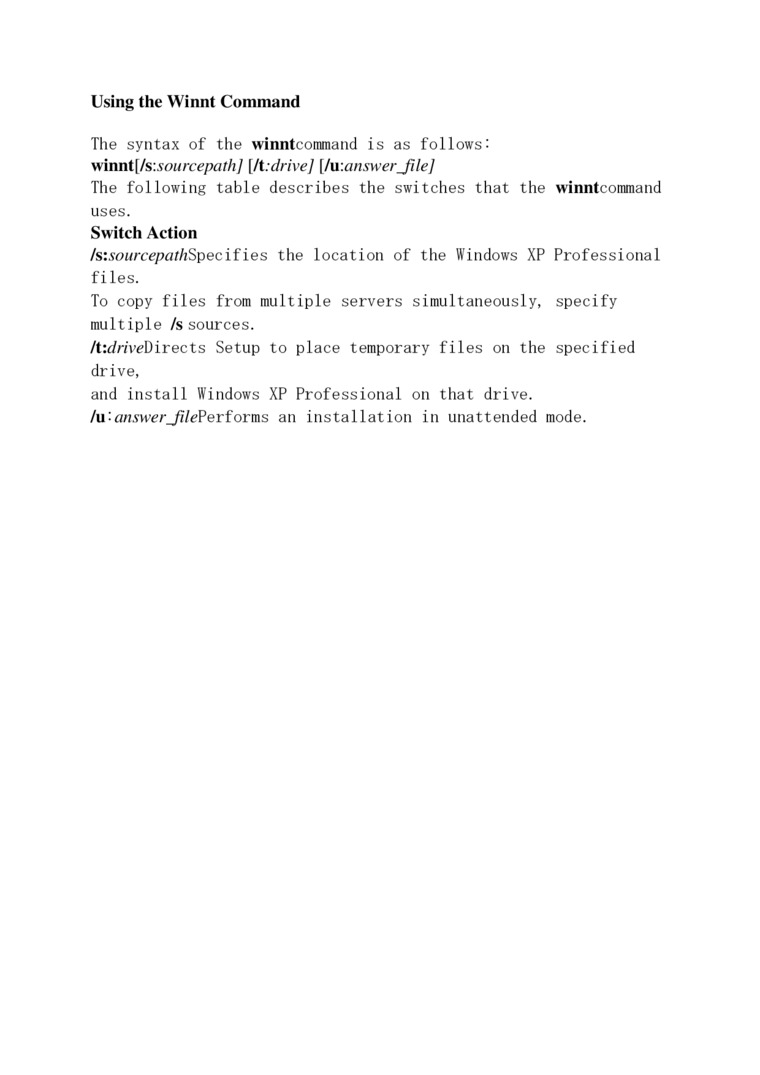 Using the Winnt Command

The syntax of the winntcommand is as follows:
winnt[/s:sourcepath] [/t:drive] [/u:answer_file]
The following table describes the switches that the winntcommand uses.
Switch Action
/s:sourcepathSpecifies the location of the Windows XP Professional files.
To copy files from multiple servers simultaneously, specify multiple /s sources.
/t:driveDirects Setup to place temporary files on the specified drive,
and install Windows XP Professional on that drive.
/u:answer_filePerforms an installation in unattended mode.